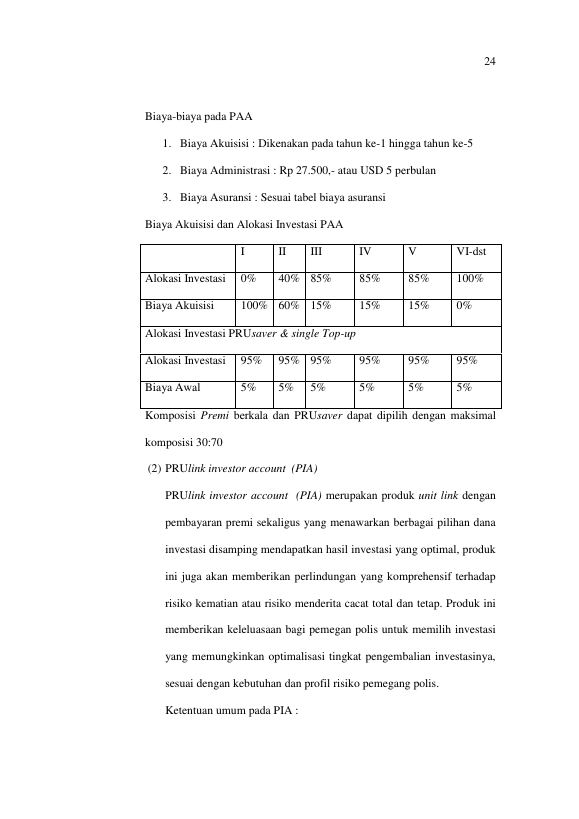 24

Biaya-biaya pada PAA

1. Biaya Akuisisi : Dikenakan pada tahun ke-1 hingga tahun ke-5

2. Biaya Administrasi : Rp 27.500,- atau USD 5 perbulan

3. Biaya Asuransi : Sesuai tabel biaya asuransi

Biaya Akuisisi dan Alokasi Investasi PAA

| | I | II | III | IV | V | VI-dst |
|---|---|---|---|---|---|---|
| Alokasi Investasi | 0% | 40% | 85% | 85% | 85% | 100% |
| Biaya Akuisisi | 100% | 60% | 15% | 15% | 15% | 0% |
| Alokasi Investasi PRUsaver & single Top-up | | | | | | |
| Alokasi Investasi | 95% | 95% | 95% | 95% | 95% | 95% |
| Biaya Awal | 5% | 5% | 5% | 5% | 5% | 5% |

Komposisi Premi berkala dan PRUsaver dapat dipilih dengan maksimal komposisi 30:70

(2) PRUlink investor account (PIA)

PRUlink investor account (PIA) merupakan produk unit link dengan pembayaran premi sekaligus yang menawarkan berbagai pilihan dana investasi disamping mendapatkan hasil investasi yang optimal, produk ini juga akan memberikan perlindungan yang komprehensif terhadap risiko kematian atau risiko menderita cacat total dan tetap. Produk ini memberikan keleluasaan bagi pemegan polis untuk memilih investasi yang memungkinkan optimalisasi tingkat pengembalian investasinya, sesuai dengan kebutuhan dan profil risiko pemegang polis.

Ketentuan umum pada PIA :